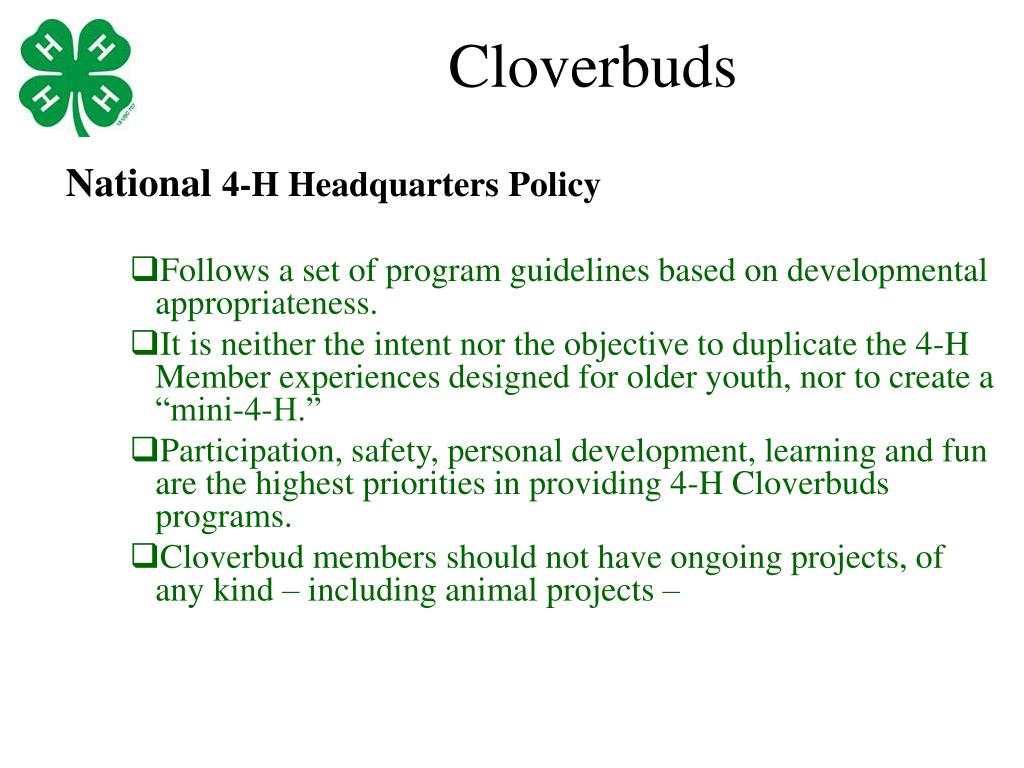 H H H H

Cloverbuds

National 4-H Headquarters Policy

❑Follows a set of program guidelines based on developmental appropriateness.
❑It is neither the intent nor the objective to duplicate the 4-H Member experiences designed for older youth, nor to create a “mini-4-H.”
❑Participation, safety, personal development, learning and fun are the highest priorities in providing 4-H Cloverbuds programs.
❑Cloverbud members should not have ongoing projects, of any kind – including animal projects –